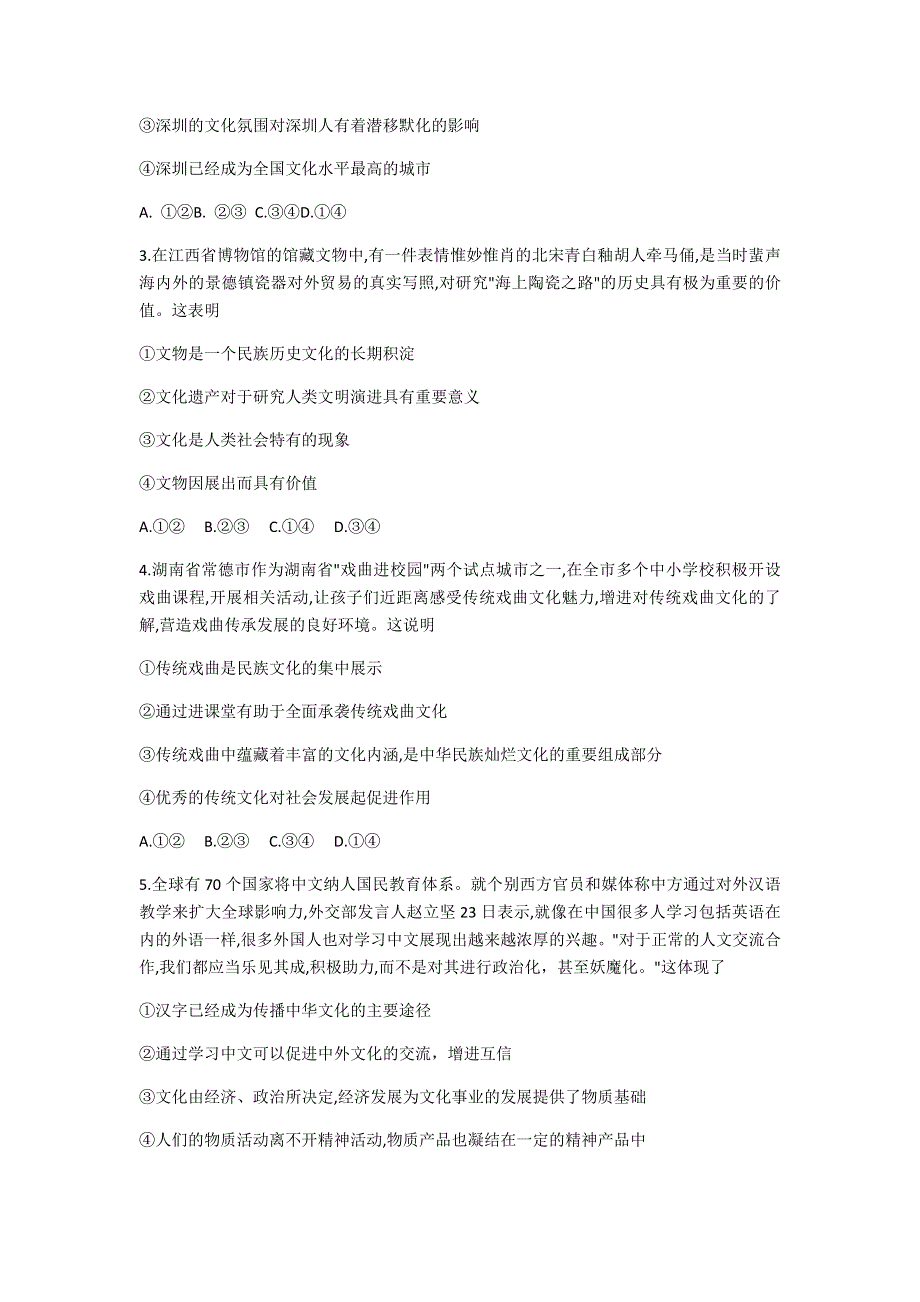 ③深圳的文化氛围对深圳人有着潜移默化的影响

④深圳已经成为全国文化水平最高的城市

A. ①②B. ②③ C.③④D.①④

3.在江西省博物馆的馆藏文物中,有一件表情惟妙惟肖的北宋青白釉胡人牵马俑,是当时蜚声海内外的景德镇瓷器对外贸易的真实写照,对研究"海上陶瓷之路"的历史具有极为重要的价值。这表明

①文物是一个民族历史文化的长期积淀

②文化遗产对于研究人类文明演进具有重要意义

③文化是人类社会特有的现象

④文物因展出而具有价值

A.①② B.②③ C.①④ D.③④

4.湖南省常德市作为湖南省"戏曲进校园"两个试点城市之一,在全市多个中小学校积极开设戏曲课程,开展相关活动,让孩子们近距离感受传统戏曲文化魅力,增进对传统戏曲文化的了解,营造戏曲传承发展的良好环境。这说明

①传统戏曲是民族文化的集中展示

②通过进课堂有助于全面承袭传统戏曲文化

③传统戏曲中蕴藏着丰富的文化内涵,是中华民族灿烂文化的重要组成部分

④优秀的传统文化对社会发展起促进作用

A.①② B.②③ C.③④ D.①④

5.全球有 70 个国家将中文纳人国民教育体系。就个别西方官员和媒体称中方通过对外汉语教学来扩大全球影响力,外交部发言人赵立坚 23 日表示,就像在中国很多人学习包括英语在内的外语一样,很多外国人也对学习中文展现出越来越浓厚的兴趣。"对于正常的人文交流合作,我们都应当乐见其成,积极助力,而不是对其进行政治化,甚至妖魔化。"这体现了

①汉字已经成为传播中华文化的主要途径

②通过学习中文可以促进中外文化的交流，增进互信

③文化由经济、政治所决定,经济发展为文化事业的发展提供了物质基础

④人们的物质活动离不开精神活动,物质产品也凝结在一定的精神产品中